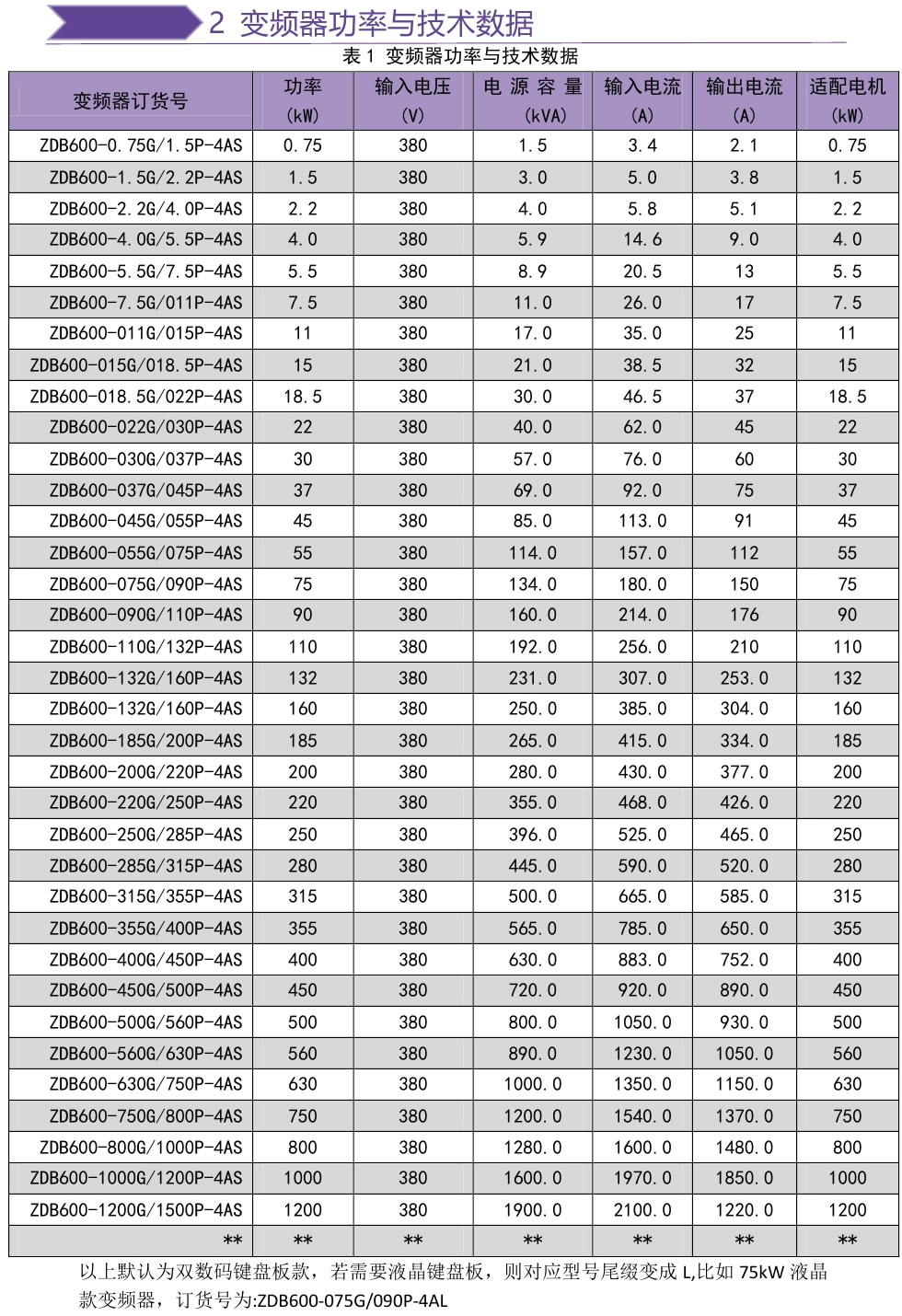 2 变频器功率与技术数据

表 1 变频器功率与技术数据

| 变频器订货号 | 功率 (kW) | 输入电压 (V) | 电 源 容 量 (kVA) | 输入电流 (A) | 输出电流 (A) | 适配电机 (kW) |
|---|---|---|---|---|---|---|
| ZDB600-0.75G/1.5P-4AS | 0.75 | 380 | 1.5 | 3.4 | 2.1 | 0.75 |
| ZDB600-1.5G/2.2P-4AS | 1.5 | 380 | 3.0 | 5.0 | 3.8 | 1.5 |
| ZDB600-2.2G/4.0P-4AS | 2.2 | 380 | 4.0 | 5.8 | 5.1 | 2.2 |
| ZDB600-4.0G/5.5P-4AS | 4.0 | 380 | 5.9 | 14.6 | 9.0 | 4.0 |
| ZDB600-5.5G/7.5P-4AS | 5.5 | 380 | 8.9 | 20.5 | 13 | 5.5 |
| ZDB600-7.5G/011P-4AS | 7.5 | 380 | 11.0 | 26.0 | 17 | 7.5 |
| ZDB600-011G/015P-4AS | 11 | 380 | 17.0 | 35.0 | 25 | 11 |
| ZDB600-015G/018.5P-4AS | 15 | 380 | 21.0 | 38.5 | 32 | 15 |
| ZDB600-018.5G/022P-4AS | 18.5 | 380 | 30.0 | 46.5 | 37 | 18.5 |
| ZDB600-022G/030P-4AS | 22 | 380 | 40.0 | 62.0 | 45 | 22 |
| ZDB600-030G/037P-4AS | 30 | 380 | 57.0 | 76.0 | 60 | 30 |
| ZDB600-037G/045P-4AS | 37 | 380 | 69.0 | 92.0 | 75 | 37 |
| ZDB600-045G/055P-4AS | 45 | 380 | 85.0 | 113.0 | 91 | 45 |
| ZDB600-055G/075P-4AS | 55 | 380 | 114.0 | 157.0 | 112 | 55 |
| ZDB600-075G/090P-4AS | 75 | 380 | 134.0 | 180.0 | 150 | 75 |
| ZDB600-090G/110P-4AS | 90 | 380 | 160.0 | 214.0 | 176 | 90 |
| ZDB600-110G/132P-4AS | 110 | 380 | 192.0 | 256.0 | 210 | 110 |
| ZDB600-132G/160P-4AS | 132 | 380 | 231.0 | 307.0 | 253.0 | 132 |
| ZDB600-132G/160P-4AS | 160 | 380 | 250.0 | 385.0 | 304.0 | 160 |
| ZDB600-185G/200P-4AS | 185 | 380 | 265.0 | 415.0 | 334.0 | 185 |
| ZDB600-200G/220P-4AS | 200 | 380 | 280.0 | 430.0 | 377.0 | 200 |
| ZDB600-220G/250P-4AS | 220 | 380 | 355.0 | 468.0 | 426.0 | 220 |
| ZDB600-250G/285P-4AS | 250 | 380 | 396.0 | 525.0 | 465.0 | 250 |
| ZDB600-285G/315P-4AS | 280 | 380 | 445.0 | 590.0 | 520.0 | 280 |
| ZDB600-315G/355P-4AS | 315 | 380 | 500.0 | 665.0 | 585.0 | 315 |
| ZDB600-355G/400P-4AS | 355 | 380 | 565.0 | 785.0 | 650.0 | 355 |
| ZDB600-400G/450P-4AS | 400 | 380 | 630.0 | 883.0 | 752.0 | 400 |
| ZDB600-450G/500P-4AS | 450 | 380 | 720.0 | 920.0 | 890.0 | 450 |
| ZDB600-500G/560P-4AS | 500 | 380 | 800.0 | 1050.0 | 930.0 | 500 |
| ZDB600-560G/630P-4AS | 560 | 380 | 890.0 | 1230.0 | 1050.0 | 560 |
| ZDB600-630G/750P-4AS | 630 | 380 | 1000.0 | 1350.0 | 1150.0 | 630 |
| ZDB600-750G/800P-4AS | 750 | 380 | 1200.0 | 1540.0 | 1370.0 | 750 |
| ZDB600-800G/1000P-4AS | 800 | 380 | 1280.0 | 1600.0 | 1480.0 | 800 |
| ZDB600-1000G/1200P-4AS | 1000 | 380 | 1600.0 | 1970.0 | 1850.0 | 1000 |
| ZDB600-1200G/1500P-4AS | 1200 | 380 | 1900.0 | 2100.0 | 1220.0 | 1200 |
| ** | ** | ** | ** | ** | ** | ** |

以上默认为双数码键盘板款，若需要液晶键盘板，则对应型号尾缀变成 L,比如 75kW 液晶款变频器，订货号为:ZDB600-075G/090P-4AL